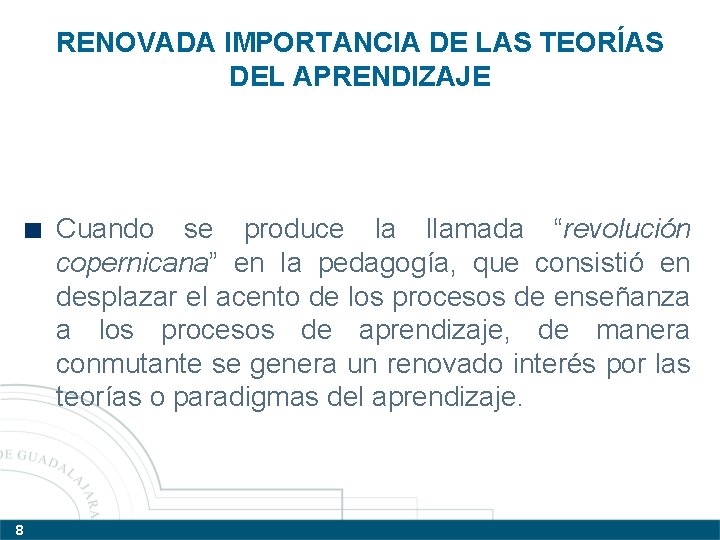 RENOVADA IMPORTANCIA DE LAS TEORÍAS DEL APRENDIZAJE

Cuando se produce la llamada “revolución copernicana” en la pedagogía, que consistió en desplazar el acento de los procesos de enseñanza a los procesos de aprendizaje, de manera conmutante se genera un renovado interés por las teorías o paradigmas del aprendizaje.

DE GUADALAJARA

8